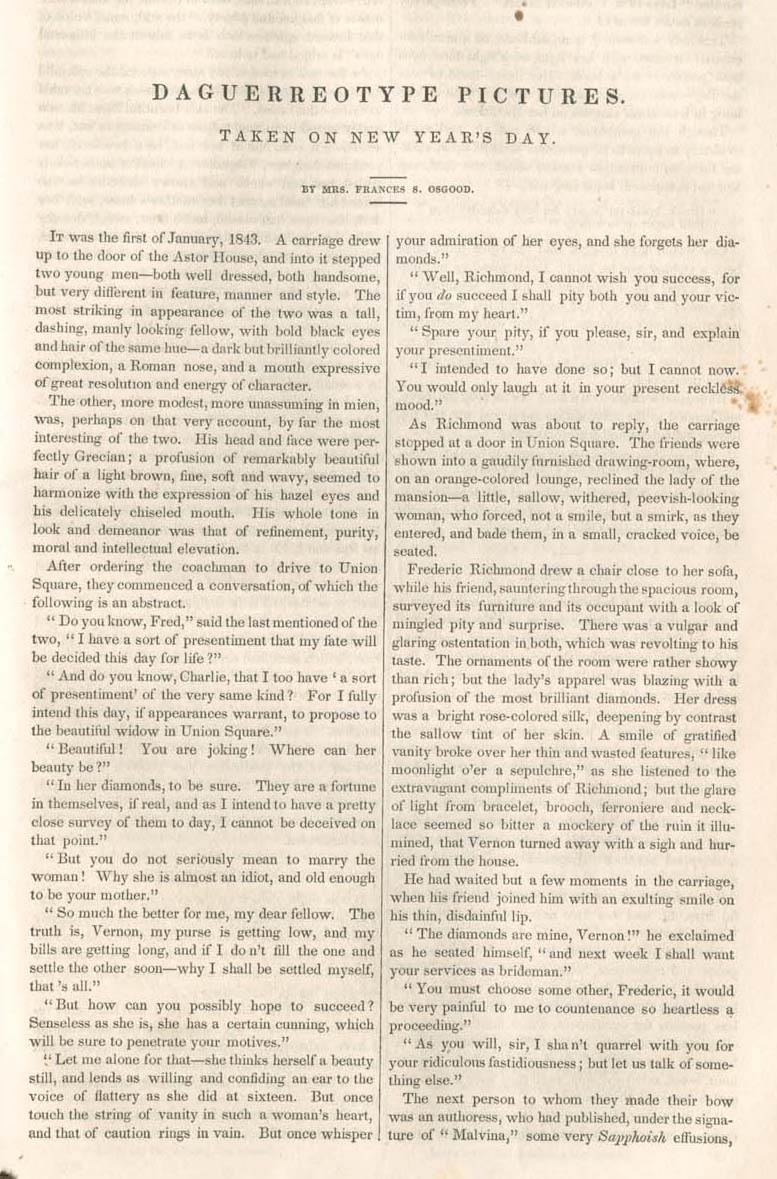 DAGUERREOTYPE PICTURES.

TAKEN ON NEW YEAR'S DAY.

BY MRS. FRANCES S. OSGOOD.

It was the first of January, 1843. A carriage drew up to the door of the Astor House, and into it stepped two young men—both well dressed, both handsome, but very different in feature, manner and style. The most striking in appearance of the two was a tall, dashing, manly looking fellow, with bold black eyes and hair of the same hue—a dark but brilliantly colored complexion, a Roman nose, and a mouth expressive of great resolution and energy of character.

The other, more modest, more unassuming in mien, was, perhaps on that very account, by far the most interesting of the two. His head and face were perfectly Grecian; a profusion of remarkably beautiful hair of a light brown, fine, soft and wavy, seemed to harmonize with the expression of his hazel eyes and his delicately chiseled mouth. His whole tone in look and demeanor was that of refinement, purity, moral and intellectual elevation.

After ordering the coachman to drive to Union Square, they commenced a conversation, of which the following is an abstract.

"Do you know, Fred," said the last mentioned of the two, "I have a sort of presentiment that my fate will be decided this day for life?"

"And do you know, Charlie, that I too have 'a sort of presentiment' of the very same kind? For I fully intend this day, if appearances warrant, to propose to the beautiful widow in Union Square."

"Beautiful! You are joking! Where can her beauty be?"

"In her diamonds, to be sure. They are a fortune in themselves, if real, and as I intend to have a pretty close survey of them to day, I cannot be deceived on that point."

"But you do not seriously mean to marry the woman! Why she is almost an idiot, and old enough to be your mother."

"So much the better for me, my dear fellow. The truth is, Vernon, my purse is getting low, and my bills are getting long, and if I do n't fill the one and settle the other soon—why I shall be settled myself, that 's all."

"But how can you possibly hope to succeed? Senseless as she is, she has a certain cunning, which will be sure to penetrate your motives."

"Let me alone for that—she thinks herself a beauty still, and lends as willing and confiding an ear to the voice of flattery as she did at sixteen. But once touch the string of vanity in such a woman's heart, and that of caution rings in vain. But once whisper your admiration of her eyes, and she forgets her diamonds."

"Well, Richmond, I cannot wish you success, for if you do succeed I shall pity both you and your victim, from my heart."

"Spare your pity, if you please, sir, and explain your presentiment."

"I intended to have done so; but I cannot now. You would only laugh at it in your present reckless mood."

As Richmond was about to reply, the carriage stopped at a door in Union Square. The friends were shown into a gaudily furnished drawing-room, where, on an orange-colored lounge, reclined the lady of the mansion—a little, sallow, withered, peevish-looking woman, who forced, not a smile, but a smirk, as they entered, and bade them, in a small, cracked voice, be seated.

Frederic Richmond drew a chair close to her sofa, while his friend, sauntering through the spacious room, surveyed its furniture and its occupant with a look of mingled pity and surprise. There was a vulgar and glaring ostentation in both, which was revolting to his taste. The ornaments of the room were rather showy than rich; but the lady's apparel was blazing with a profusion of the most brilliant diamonds. Her dress was a bright rose-colored silk, deepening by contrast the sallow tint of her skin. A smile of gratified vanity broke over her thin and wasted features, "like moonlight o'er a sepulchre," as she listened to the extravagant compliments of Richmond; but the glare of light from bracelet, brooch, ferroniere and necklace seemed so bitter a mockery of the ruin it illumined, that Vernon turned away with a sigh and hurried from the house.

He had waited but a few moments in the carriage, when his friend joined him with an exulting smile on his thin, disdainful lip.

"The diamonds are mine, Vernon!" he exclaimed as he seated himself, "and next week I shall want your services as brideman."

"You must choose some other, Frederic, it would be very painful to me to countenance so heartless a proceeding."

"As you will, sir, I sha n't quarrel with you for your ridiculous fastidiousness; but let us talk of something else."

The next person to whom they made their bow was an authoress, who had published, under the signature of "Malvina," some very Sapphoish effusions,